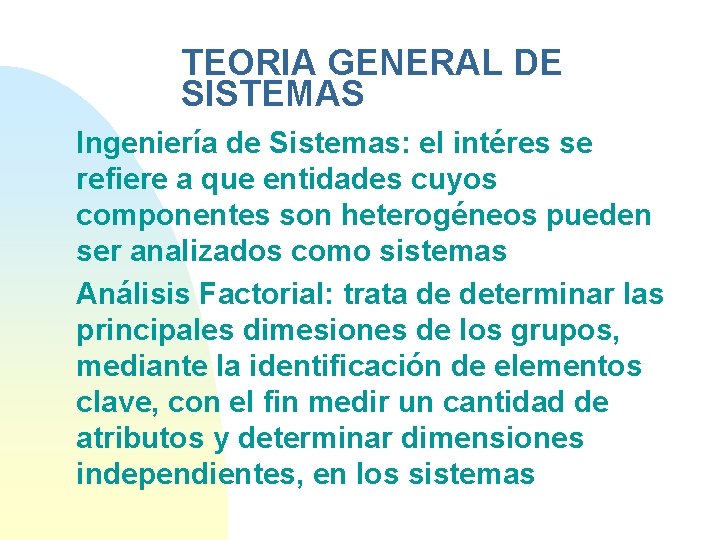 TEORIA GENERAL DE SISTEMAS

Ingeniería de Sistemas: el intéres se refiere a que entidades cuyos componentes son heterogéneos pueden ser analizados como sistemas

Análisis Factorial: trata de determinar las principales dimesiones de los grupos, mediante la identificación de elementos clave, con el fin medir un cantidad de atributos y determinar dimensiones independientes, en los sistemas